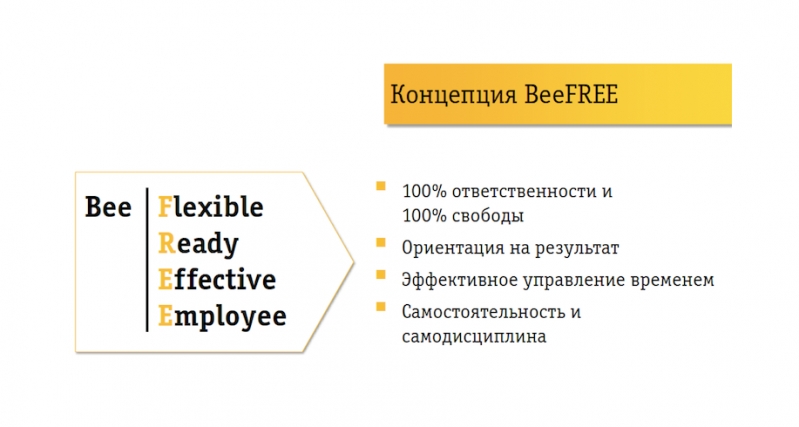 Концепция BeeFREE

Bee

Flexible
Ready
Effective
Employee

- 100% ответственности и 100% свободы
- Ориентация на результат
- Эффективное управление временем
- Самостоятельность и самодисциплина